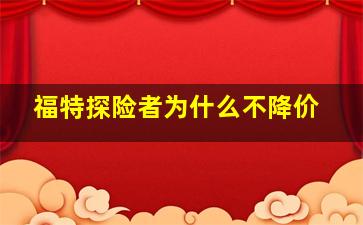 福特探险者为什么不降价